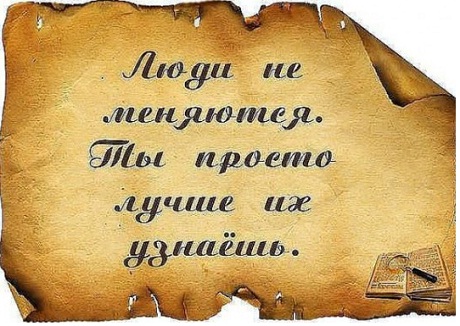 Люди не меняются. Ты просто лучше их узнаёшь.